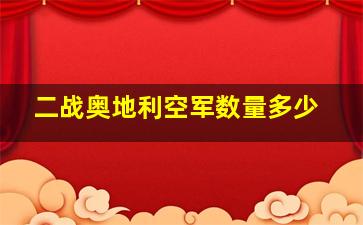 二战奥地利空军数量多少